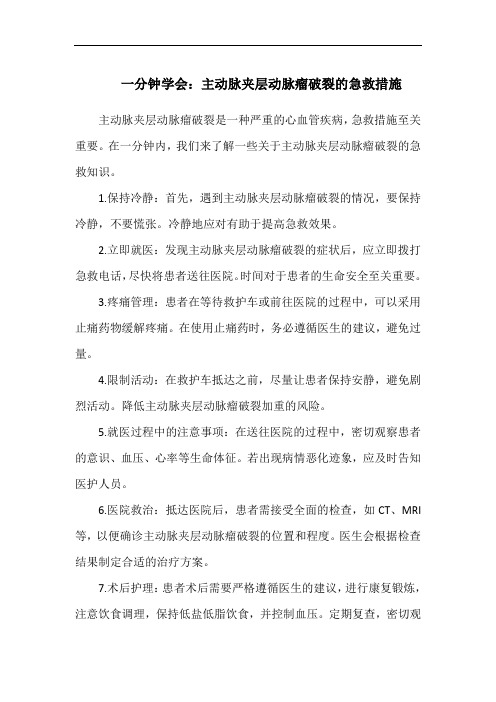 一分钟学会：主动脉夹层动脉瘤破裂的急救措施

主动脉夹层动脉瘤破裂是一种严重的心血管疾病，急救措施至关重要。在一分钟内，我们来了解一些关于主动脉夹层动脉瘤破裂的急救知识。

1.保持冷静：首先，遇到主动脉夹层动脉瘤破裂的情况，要保持冷静，不要慌张。冷静地应对有助于提高急救效果。

2.立即就医：发现主动脉夹层动脉瘤破裂的症状后，应立即拨打急救电话，尽快将患者送往医院。时间对于患者的生命安全至关重要。

3.疼痛管理：患者在等待救护车或前往医院的过程中，可以采用止痛药物缓解疼痛。在使用止痛药时，务必遵循医生的建议，避免过量。

4.限制活动：在救护车抵达之前，尽量让患者保持安静，避免剧烈活动。降低主动脉夹层动脉瘤破裂加重的风险。

5.就医过程中的注意事项：在送往医院的过程中，密切观察患者的意识、血压、心率等生命体征。若出现病情恶化迹象，应及时告知医护人员。

6.医院救治：抵达医院后，患者需接受全面的检查，如 CT、MRI 等，以便确诊主动脉夹层动脉瘤破裂的位置和程度。医生会根据检查结果制定合适的治疗方案。

7.术后护理：患者术后需要严格遵循医生的建议，进行康复锻炼，注意饮食调理，保持低盐低脂饮食，并控制血压。定期复查，密切观